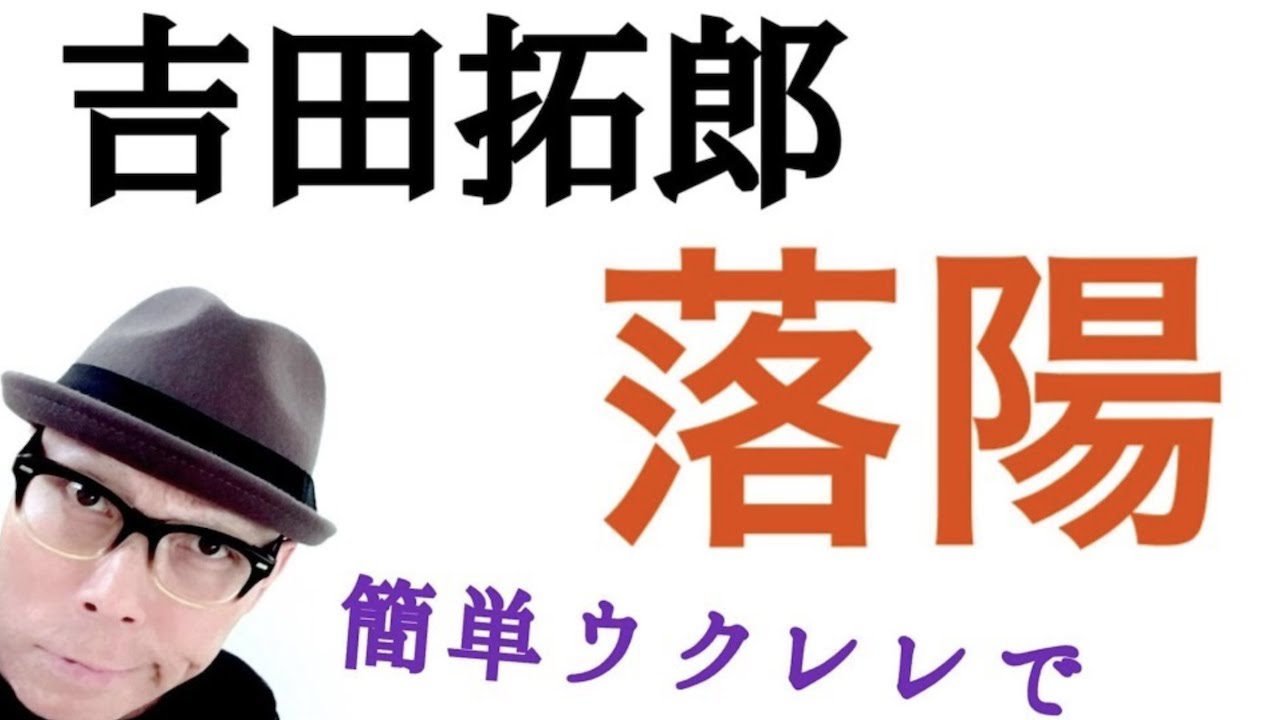 吉田拓郎

落陽

簡単ウクレレで